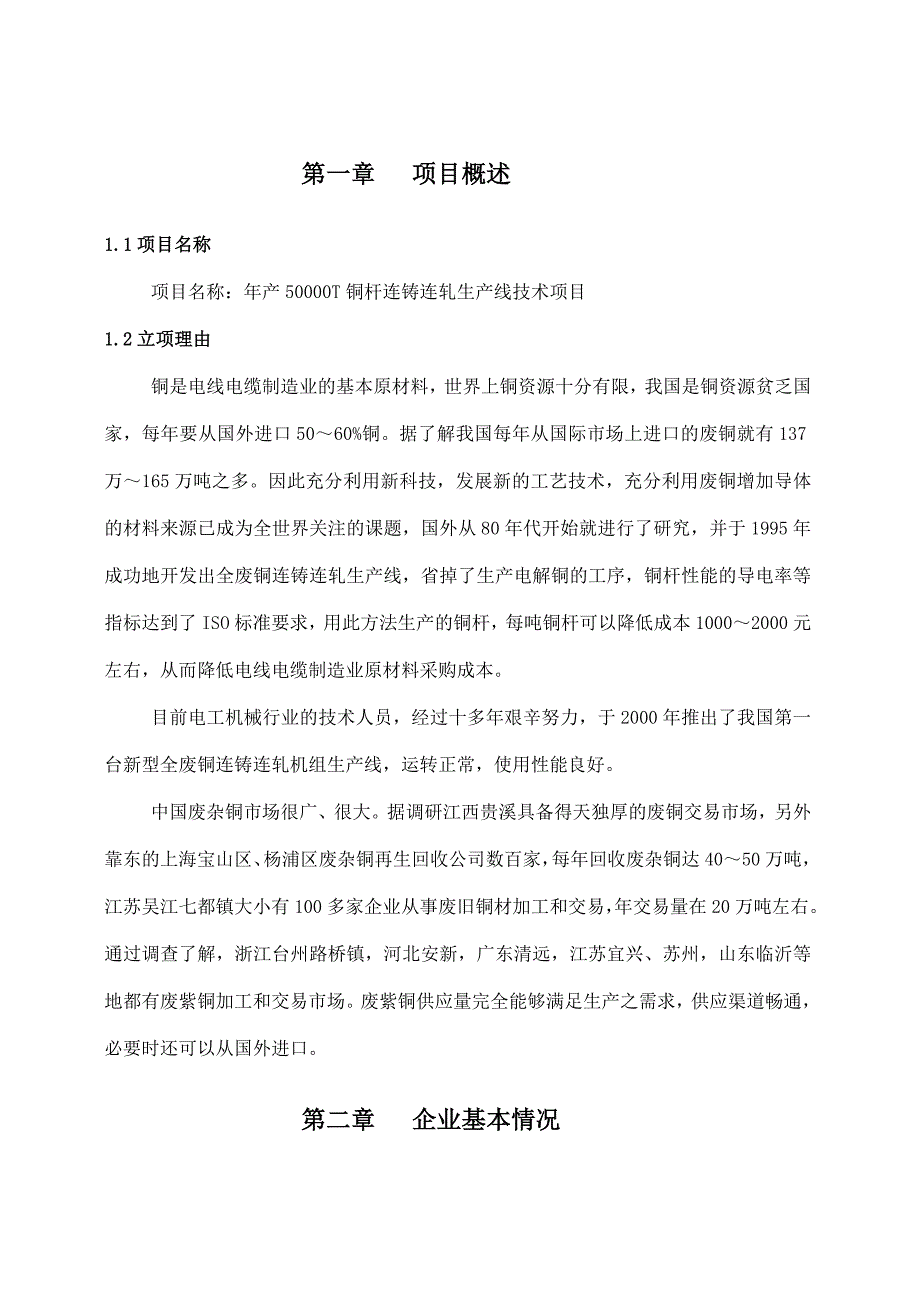 第一章　项目概述

1.1 项目名称

项目名称：年产 50000T 铜杆连铸连轧生产线技术项目

1.2 立项理由

铜是电线电缆制造业的基本原材料，世界上铜资源十分有限，我国是铜资源贫乏国家，每年要从国外进口 50～60%铜。据了解我国每年从国际市场上进口的废铜就有 137 万～165 万吨之多。因此充分利用新科技，发展新的工艺技术，充分利用废铜增加导体的材料来源已成为全世界关注的课题，国外从 80 年代开始就进行了研究，并于 1995 年成功地开发出全废铜连铸连轧生产线，省掉了生产电解铜的工序，铜杆性能的导电率等指标达到了 ISO 标准要求，用此方法生产的铜杆，每吨铜杆可以降低成本 1000～2000 元左右，从而降低电线电缆制造业原材料采购成本。

目前电工机械行业的技术人员，经过十多年艰辛努力，于 2000 年推出了我国第一台新型全废铜连铸连轧机组生产线，运转正常，使用性能良好。

中国废杂铜市场很广、很大。据调研江西贵溪具备得天独厚的废铜交易市场，另外靠东的上海宝山区、杨浦区废杂铜再生回收公司数百家，每年回收废杂铜达 40～50 万吨，江苏吴江七都镇大小有 100 多家企业从事废旧铜材加工和交易，年交易量在 20 万吨左右。通过调查了解，浙江台州路桥镇，河北安新，广东清远，江苏宜兴、苏州，山东临沂等地都有废紫铜加工和交易市场。废紫铜供应量完全能够满足生产之需求，供应渠道畅通，必要时还可以从国外进口。

第二章　企业基本情况